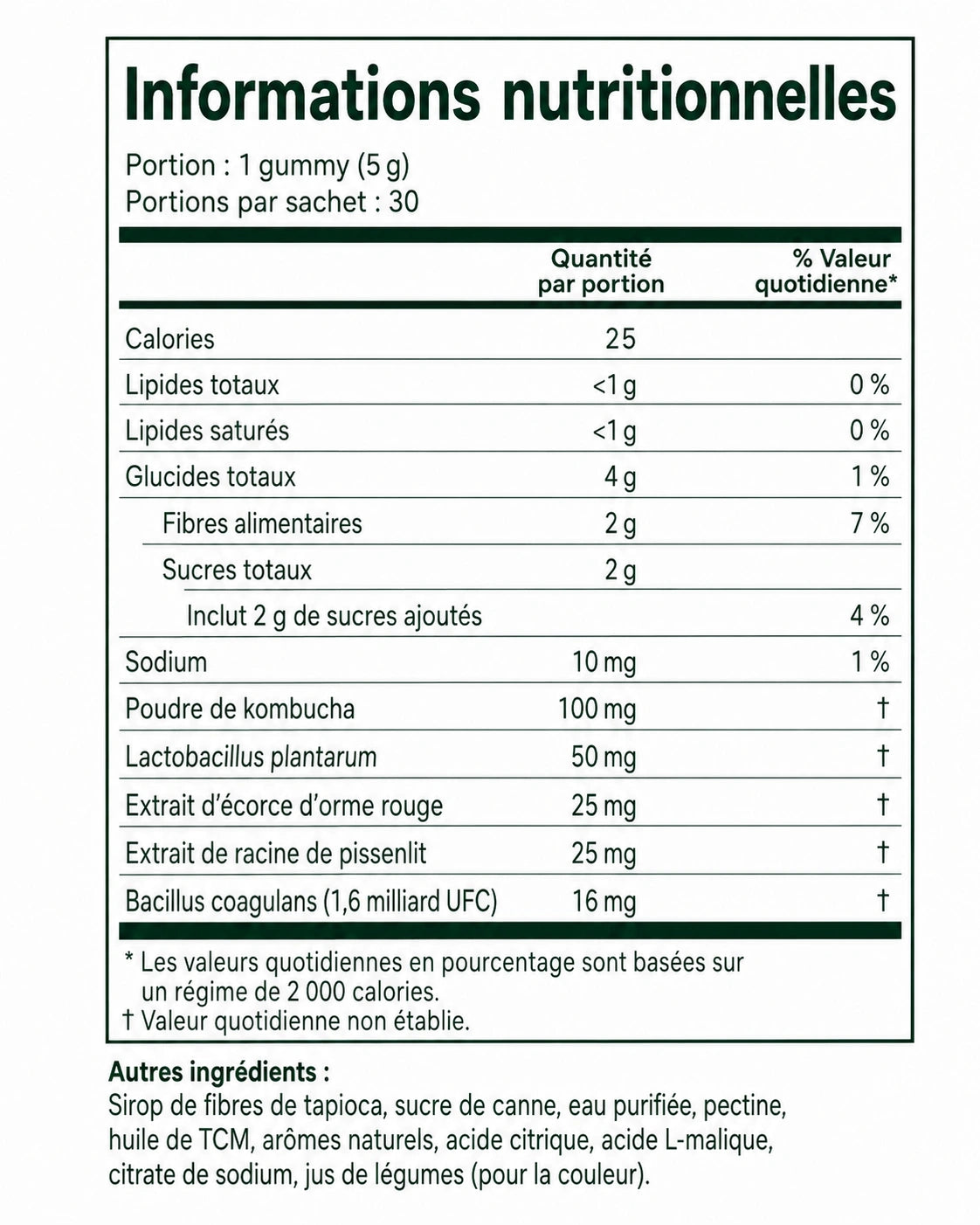 Informations nutritionnelles

Portion : 1 gummy (5 g)
Portions par sachet : 30

| | Quantité par portion | % Valeur quotidienne* |
|---|---|---|
| Calories | 25 | |
| Lipides totaux | <1 g | 0 % |
| Lipides saturés | <1 g | 0 % |
| Glucides totaux | 4 g | 1 % |
| Fibres alimentaires | 2 g | 7 % |
| Sucres totaux | 2 g | |
| Inclut 2 g de sucres ajoutés | | 4 % |
| Sodium | 10 mg | 1 % |
| Poudre de kombucha | 100 mg | † |
| Lactobacillus plantarum | 50 mg | † |
| Extrait d'écorce d'orme rouge | 25 mg | † |
| Extrait de racine de pissenlit | 25 mg | † |
| Bacillus coagulans (1,6 milliard UFC) | 16 mg | † |

* Les valeurs quotidiennes en pourcentage sont basées sur un régime de 2 000 calories.
† Valeur quotidienne non établie.

Autres ingrédients :
Sirop de fibres de tapioca, sucre de canne, eau purifiée, pectine, huile de TCM, arômes naturels, acide citrique, acide L-malique, citrate de sodium, jus de légumes (pour la couleur).